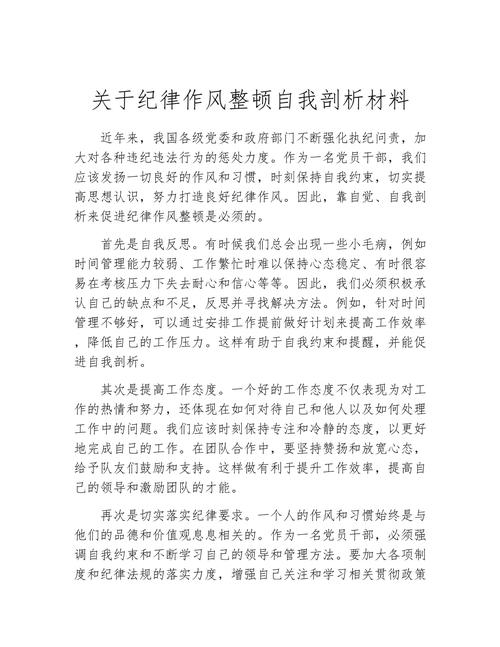 关于纪律作风整顿自我剖析材料

近年来，我国各级党委和政府部门不断强化执纪问责，加大对各种违纪违法行为的惩处力度。作为一名党员干部，我们应该发扬一切良好的作风和习惯，时刻保持自我约束，切实提高思想认识，努力打造良好纪律作风。因此，靠自觉、自我剖析来促进纪律作风整顿是必须的。

首先是自我反思。有时候我们总会出现一些小毛病，例如时间管理能力较弱、工作繁忙时难以保持心态稳定、有时很容易在考核压力下失去耐心和信心等等。因此，我们必须积极承认自己的缺点和不足，反思并寻找解决方法。例如，针对时间管理不够好，可以通过安排工作提前做好计划来提高工作效率，降低自己的工作压力。这样有助于自我约束和提醒，并能促进自我剖析。

其次是提高工作态度。一个好的工作态度不仅表现为对工作的热情和努力，还体现在如何对待自己和他人以及如何处理工作中的问题。我们应该时刻保持专注和冷静的态度，以更好地完成自己的工作。在团队合作中，要坚持赞扬和放宽心态，给予队友们鼓励和支持。这样做有利于提升工作效率，提高自己的领导和激励团队的才能。

再次是切实落实纪律要求。一个人的作风和习惯始终是与他们的品德和价值观息息相关的。作为一名党员干部，必须强调自我约束和不断学习自己的领导和管理方法。要加大各项制度和纪律法规的落实力度，增强自己关注和学习相关贯彻政策